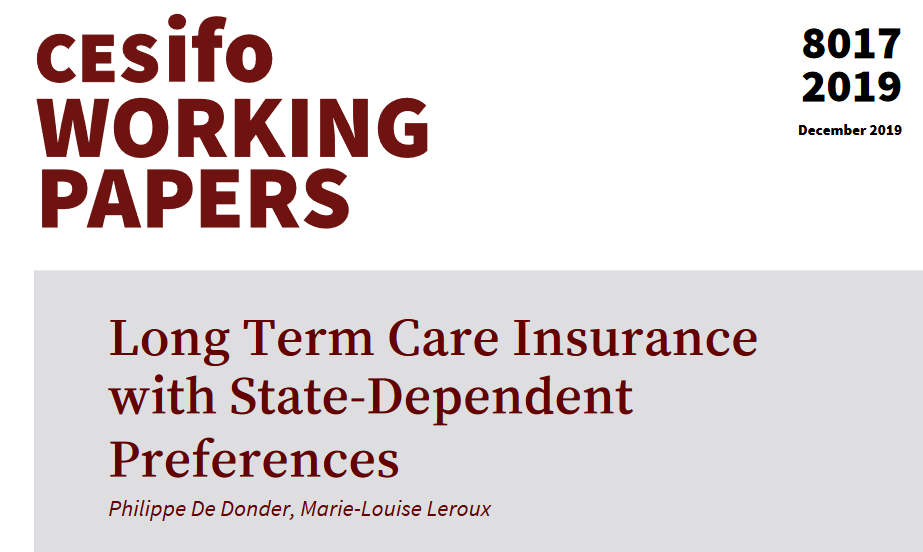 cesifo
WORKING
PAPERS

8017
2019

December 2019

Long Term Care Insurance with State-Dependent Preferences

Philippe De Donder, Marie-Louise Leroux